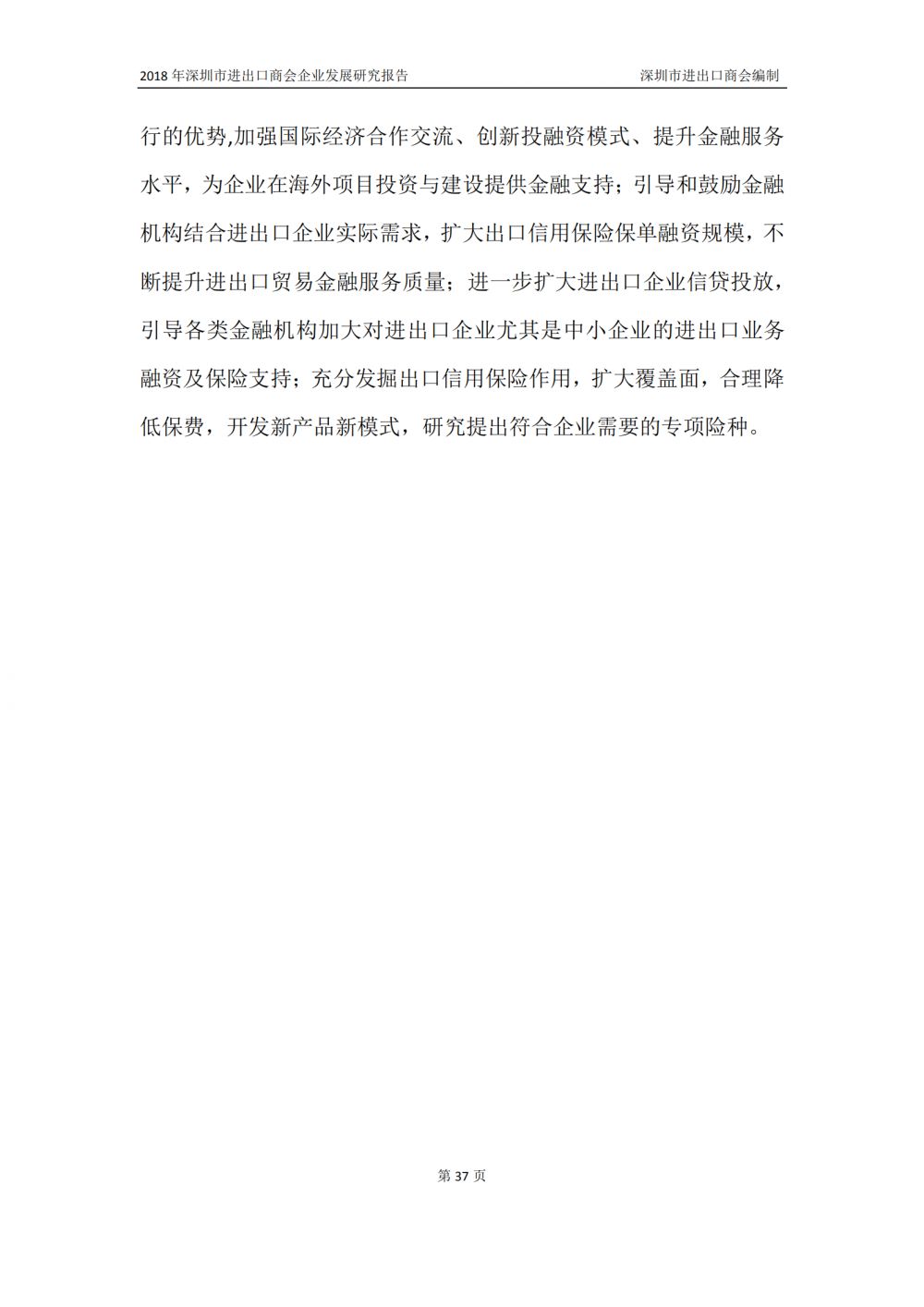 2018 年深圳市进出口商会企业发展研究报告　　深圳市进出口商会编制

行的优势,加强国际经济合作交流、创新投融资模式、提升金融服务水平，为企业在海外项目投资与建设提供金融支持；引导和鼓励金融机构结合进出口企业实际需求，扩大出口信用保险保单融资规模，不断提升进出口贸易金融服务质量；进一步扩大进出口企业信贷投放，引导各类金融机构加大对进出口企业尤其是中小企业的进出口业务融资及保险支持；充分发掘出口信用保险作用，扩大覆盖面，合理降低保费，开发新产品新模式，研究提出符合企业需要的专项险种。

第 37 页